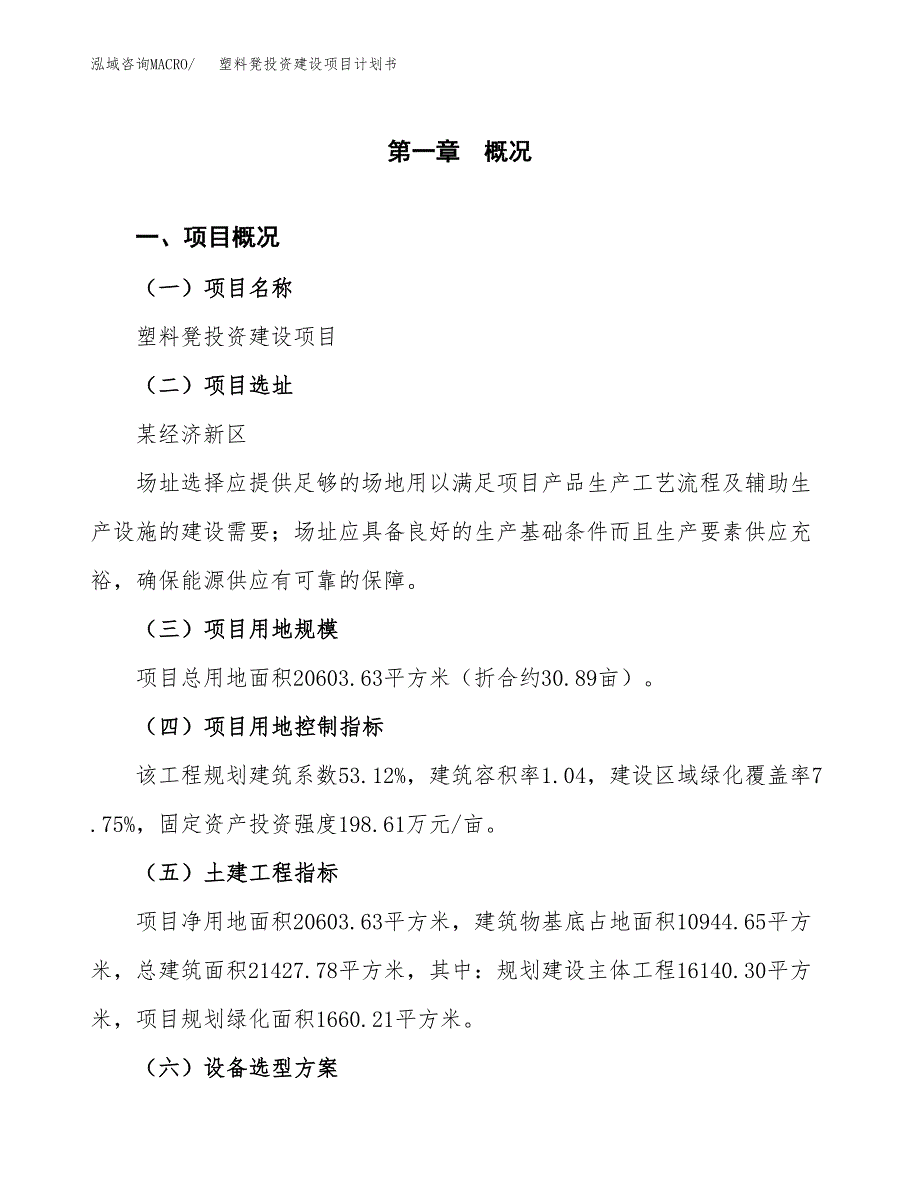 泓域咨询MACRO/　塑料凳投资建设项目计划书

第一章　概况

一、项目概况

（一）项目名称

塑料凳投资建设项目

（二）项目选址

某经济新区

场址选择应提供足够的场地用以满足项目产品生产工艺流程及辅助生产设施的建设需要；场址应具备良好的生产基础条件而且生产要素供应充裕，确保能源供应有可靠的保障。

（三）项目用地规模

项目总用地面积20603.63平方米（折合约30.89亩）。

（四）项目用地控制指标

该工程规划建筑系数53.12%，建筑容积率1.04，建设区域绿化覆盖率7.75%，固定资产投资强度198.61万元/亩。

（五）土建工程指标

项目净用地面积20603.63平方米，建筑物基底占地面积10944.65平方米，总建筑面积21427.78平方米，其中：规划建设主体工程16140.30平方米，项目规划绿化面积1660.21平方米。

（六）设备选型方案